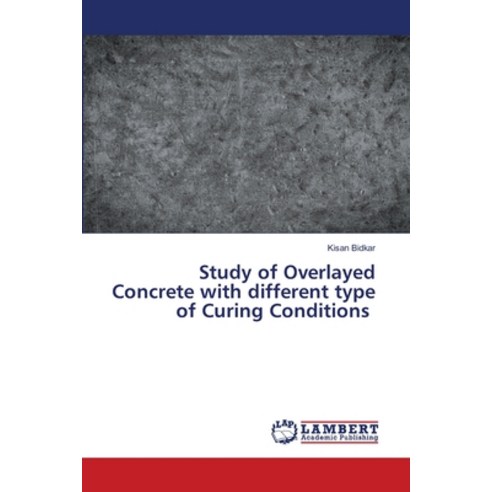 Kisan Bidkar

Study of Overlayed Concrete with different type of Curing Conditions

LAP LAMBERT Academic Publishing